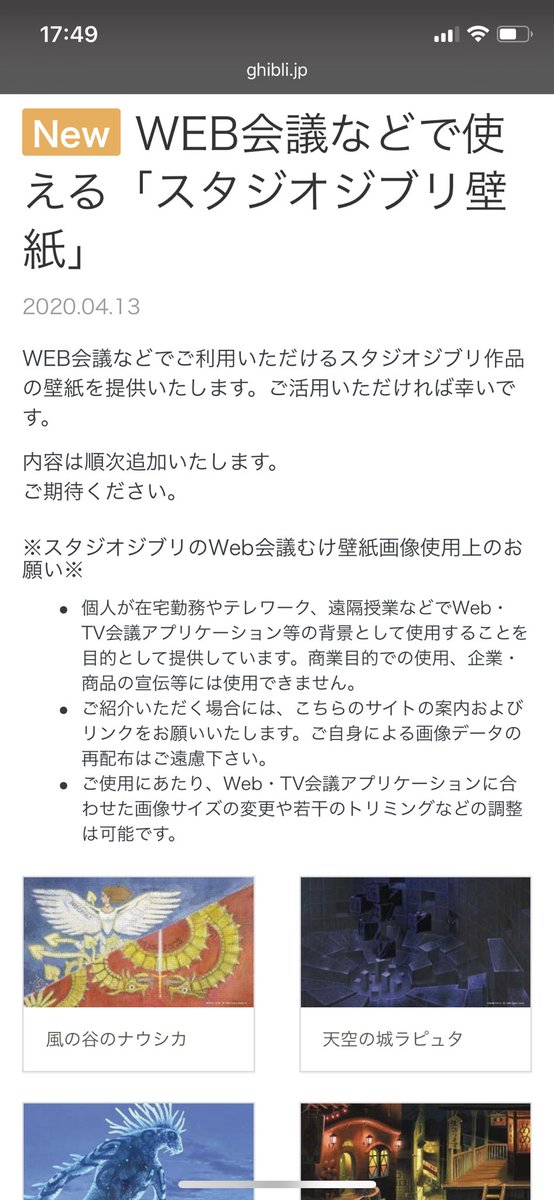 17:49

ghibli.jp

New WEB会議などで使える「スタジオジブリ壁紙」

2020.04.13

WEB会議などでご利用いただけるスタジオジブリ作品の壁紙を提供いたします。ご活用いただければ幸いです。

内容は順次追加いたします。
ご期待ください。

※スタジオジブリのWeb会議むけ壁紙画像使用上のお願い※

- 個人が在宅勤務やテレワーク、遠隔授業などでWeb・TV会議アプリケーション等の背景として使用することを目的として提供しています。商業目的での使用、企業・商品の宣伝等には使用できません。
- ご紹介いただく場合には、こちらのサイトの案内およびリンクをお願いいたします。ご自身による画像データの再配布はご遠慮下さい。
- ご使用にあたり、Web・TV会議アプリケーションに合わせた画像サイズの変更や若干のトリミングなどの調整は可能です。

風の谷のナウシカ

天空の城ラピュタ